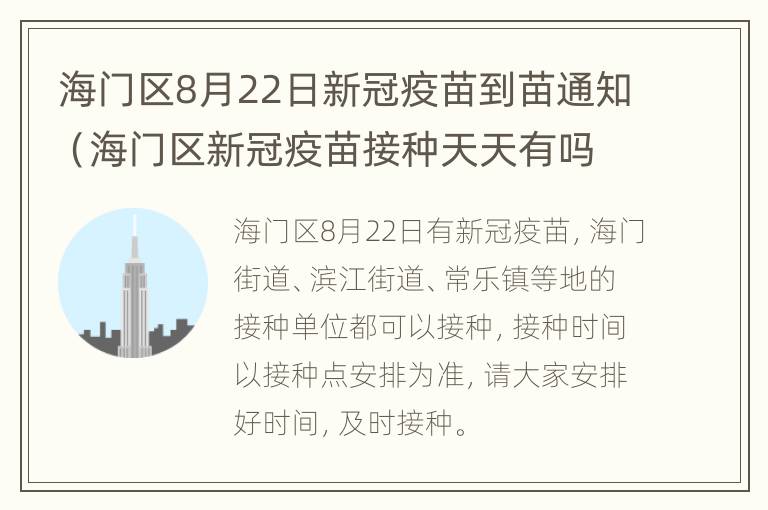 海门区8月22日新冠疫苗到苗通知（海门区新冠疫苗接种天天有吗

海门区8月22日有新冠疫苗，海门街道、滨江街道、常乐镇等地的接种单位都可以接种，接种时间以接种点安排为准，请大家安排好时间，及时接种。